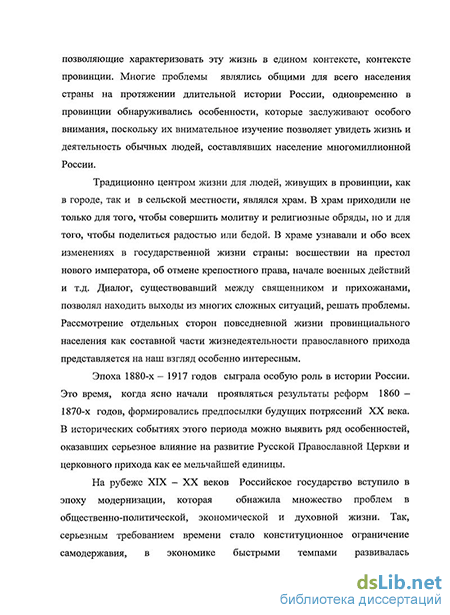 позволяющие характеризовать эту жизнь в едином контексте, контексте провинции. Многие проблемы являлись общими для всего населения страны на протяжении длительной истории России, одновременно в провинции обнаруживались особенности, которые заслуживают особого внимания, поскольку их внимательное изучение позволяет увидеть жизнь и деятельность обычных людей, составлявших население многомиллионной России.

Традиционно центром жизни для людей, живущих в провинции, как в городе, так и в сельской местности, являлся храм. В храм приходили не только для того, чтобы совершить молитву и религиозные обряды, но и для того, чтобы поделиться радостью или бедой. В храме узнавали и обо всех изменениях в государственной жизни страны: восшествии на престол нового императора, об отмене крепостного права, начале военных действий и т.д. Диалог, существовавший между священником и прихожанами, позволял находить выходы из многих сложных ситуаций, решать проблемы. Рассмотрение отдельных сторон повседневной жизни провинциального населения как составной части жизнедеятельности православного прихода представляется на наш взгляд особенно интересным.

Эпоха 1880-х – 1917 годов сыграла особую роль в истории России. Это время, когда ясно начали проявляться результаты реформ 1860 – 1870-х годов, формировались предпосылки будущих потрясений XX века. В исторических событиях этого периода можно выявить ряд особенностей, оказавших серьезное влияние на развитие Русской Православной Церкви и церковного прихода как ее мельчайшей единицы.

На рубеже XIX – XX веков Российское государство вступило в эпоху модернизации, которая обнажила множество проблем в общественно-политической, экономической и духовной жизни. Так, серьезным требованием времени стало конституционное ограничение самодержавия, в экономике быстрыми темпами развивалась

dsLib.net
библиотека диссертаций